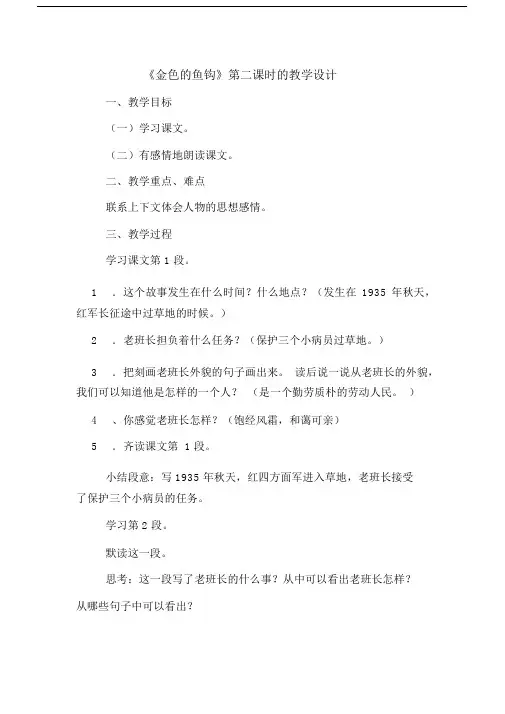 《金色的鱼钩》第二课时的教学设计

一、教学目标

（一）学习课文。

（二）有感情地朗读课文。

二、教学重点、难点

联系上下文体会人物的思想感情。

三、教学过程

学习课文第 1 段。

1　．这个故事发生在什么时间？什么地点？（发生在 1935 年秋天，红军长征途中过草地的时候。）

2　．老班长担负着什么任务？（保护三个小病员过草地。）

3　．把刻画老班长外貌的句子画出来。 读后说一说从老班长的外貌，我们可以知道他是怎样的一个人？　（是一个勤劳质朴的劳动人民。 ）

4　、你感觉老班长怎样？（饱经风霜，和蔼可亲）

5　．齐读课文第　1 段。

小结段意：写 1935 年秋天，红四方面军进入草地，老班长接受了保护三个小病员的任务。

学习第 2 段。

默读这一段。

思考：这一段写了老班长的什么事？从中可以看出老班长怎样？从哪些句子中可以看出？